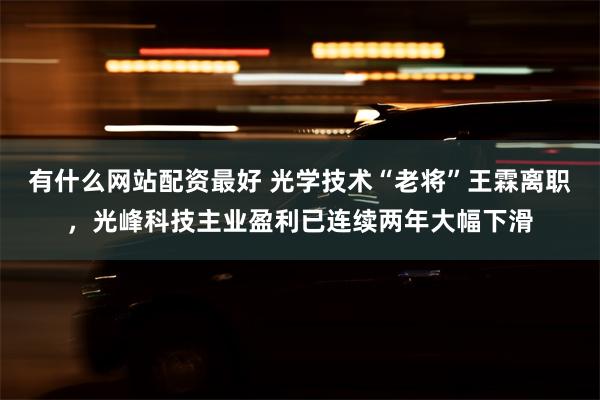 有什么网站配资最好 光学技术“老将”王霖离职，光峰科技主业盈利已连续两年大幅下滑